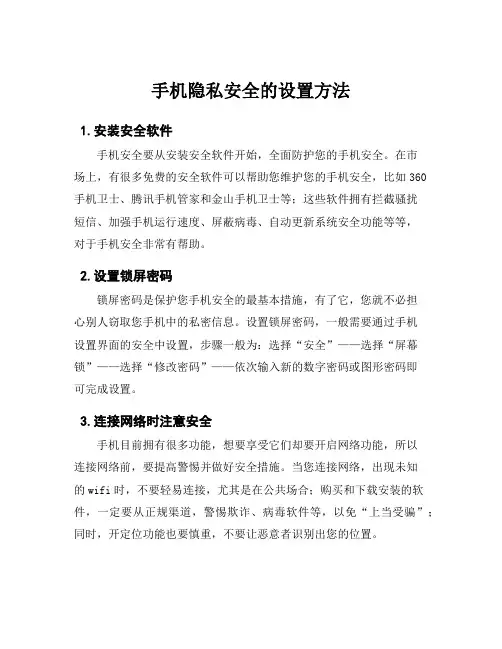 手机隐私安全的设置方法

1. 安装安全软件

手机安全要从安装安全软件开始，全面防护您的手机安全。在市场上，有很多免费的安全软件可以帮助您维护您的手机安全，比如 360 手机卫士、腾讯手机管家和金山手机卫士等；这些软件拥有拦截骚扰短信、加强手机运行速度、屏蔽病毒、自动更新系统安全功能等等，对于手机安全非常有帮助。

2. 设置锁屏密码

锁屏密码是保护您手机安全的最基本措施，有了它，您就不必担心别人窃取您手机中的私密信息。设置锁屏密码，一般需要通过手机设置界面的安全中设置，步骤一般为：选择“安全”——选择“屏幕锁”——选择“修改密码”——依次输入新的数字密码或图形密码即可完成设置。

3. 连接网络时注意安全

手机目前拥有很多功能，想要享受它们却要开启网络功能，所以连接网络前，要提高警惕并做好安全措施。当您连接网络，出现未知的 wifi 时，不要轻易连接，尤其是在公共场合；购买和下载安装的软件，一定要从正规渠道，警惕欺诈、病毒软件等，以免“上当受骗”；同时，开定位功能也要慎重，不要让恶意者识别出您的位置。